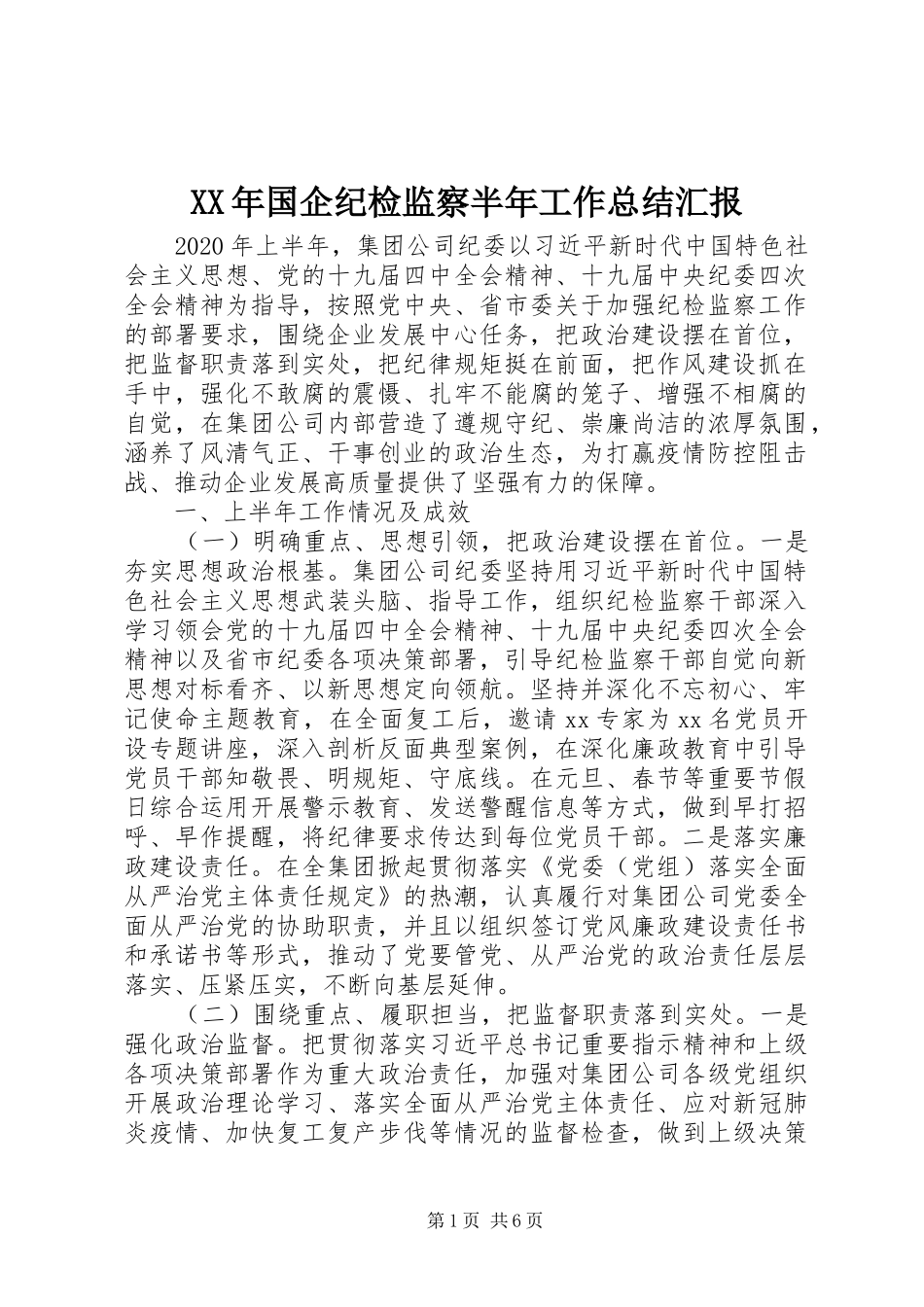 XX年国企纪检监察半年工作总结汇报

2020年上半年，集团公司纪委以习近平新时代中国特色社会主义思想、党的十九届四中全会精神、十九届中央纪委四次全会精神为指导，按照党中央、省市委关于加强纪检监察工作的部署要求，围绕企业发展中心任务，把政治建设摆在首位，把监督职责落到实处，把纪律规矩挺在前面，把作风建设抓在手中，强化不敢腐的震慑、扎牢不能腐的笼子、增强不想腐的自觉，在集团公司内部营造了遵规守纪、崇廉尚洁的浓厚氛围，涵养了风清气正、干事创业的政治生态，为打赢疫情防控阻击战、推动企业发展高质量提供了坚强有力的保障。

一、上半年工作情况及成效

（一）明确重点、思想引领，把政治建设摆在首位。一是夯实思想政治根基。集团公司纪委坚持用习近平新时代中国特色社会主义思想武装头脑、指导工作，组织纪检监察干部深入学习领会党的十九届四中全会精神、十九届中央纪委四次全会精神以及省市纪委各项决策部署，引导纪检监察干部自觉向新思想对标看齐、以新思想定向领航。坚持并深化不忘初心、牢记使命主题教育，在全面复工后，邀请xx专家为xx名党员开设专题讲座，深入剖析反面典型案例，在深化廉政教育中引导党员干部知敬畏、明规矩、守底线。在元旦、春节等重要节假日综合运用开展警示教育、发送警醒信息等方式，做到早打招呼、早作提醒，将纪律要求传达到每位党员干部。二是落实廉政建设责任。在全集团掀起贯彻落实《党委（党组）落实全面从严治党主体责任规定》的热潮，认真履行对集团公司党委全面从严治党的协助职责，并且以组织签订党风廉政建设责任书和承诺书等形式，推动了党要管党、从严治党的政治责任层层落实、压紧压实，不断向基层延伸。

（二）围绕重点、履职担当，把监督职责落到实处。一是强化政治监督。把贯彻落实习近平总书记重要指示精神和上级各项决策部署作为重大政治责任，加强对集团公司各级党组织开展政治理论学习、落实全面从严治党主体责任、应对新冠肺炎疫情、加快复工复产步伐等情况的监督检查，做到上级决策

第1页 共6页